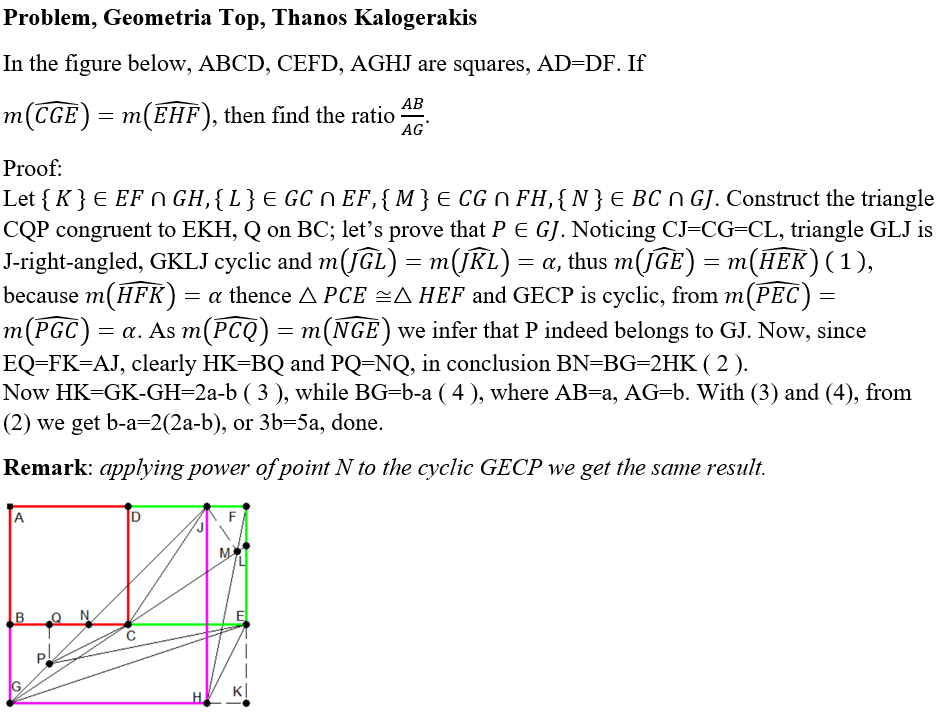 **Problem, Geometria Top, Thanos Kalogerakis**

In the figure below, ABCD, CEFD, AGHJ are squares, AD=DF. If $m(\widehat{CGE}) = m(\widehat{EHF})$, then find the ratio $\frac{AB}{AG}$.

Proof:
Let $\{K\} \in EF \cap GH, \{L\} \in GC \cap EF, \{M\} \in CG \cap FH, \{N\} \in BC \cap GJ$. Construct the triangle CQP congruent to EKH, Q on BC; let's prove that $P \in GJ$. Noticing CJ=CG=CL, triangle GLJ is J-right-angled, GKLJ cyclic and $m(\widehat{JGL}) = m(\widehat{JKL}) = \alpha$, thus $m(\widehat{JGE}) = m(\widehat{HEK})$ ( 1 ), because $m(\widehat{HFK}) = \alpha$ thence $\triangle PCE \cong \triangle HEF$ and GECP is cyclic, from $m(\widehat{PEC}) = m(\widehat{PGC}) = \alpha$. As $m(\widehat{PCQ}) = m(\widehat{NGE})$ we infer that P indeed belongs to GJ. Now, since EQ=FK=AJ, clearly HK=BQ and PQ=NQ, in conclusion BN=BG=2HK ( 2 ).
Now HK=GK-GH=2a-b ( 3 ), while BG=b-a ( 4 ), where AB=a, AG=b. With (3) and (4), from (2) we get b-a=2(2a-b), or 3b=5a, done.

**Remark**: *applying power of point N to the cyclic GECP we get the same result.*

A D J F M L B Q N C E P G H K